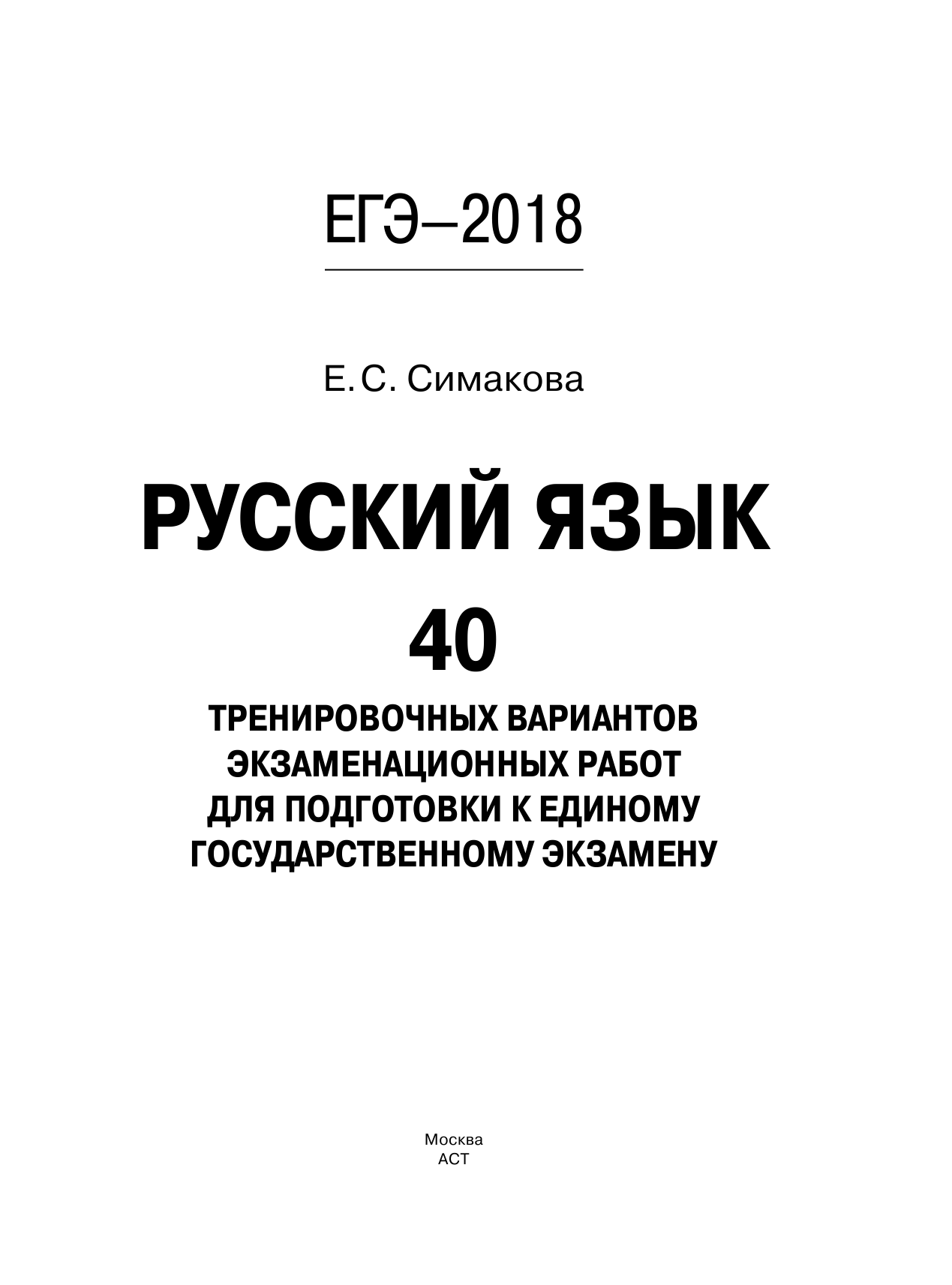 ЕГЭ—2018

Е.С. Симакова

РУССКИЙ ЯЗЫК

40

ТРЕНИРОВОЧНЫХ ВАРИАНТОВ ЭКЗАМЕНАЦИОННЫХ РАБОТ ДЛЯ ПОДГОТОВКИ К ЕДИНОМУ ГОСУДАРСТВЕННОМУ ЭКЗАМЕНУ

Москва
АСТ